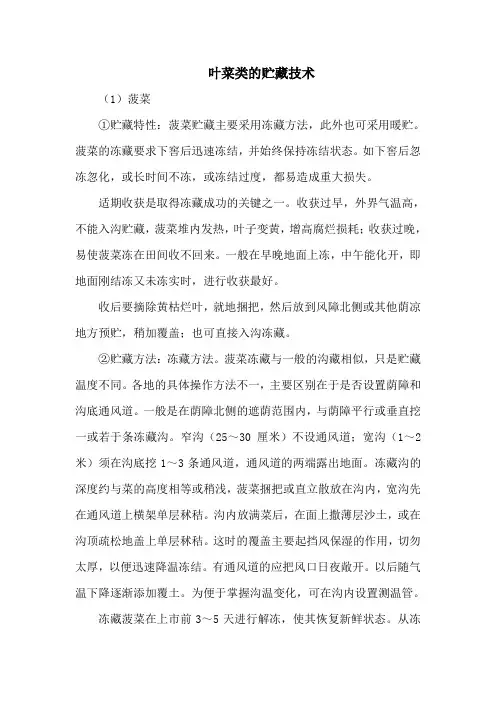 叶菜类的贮藏技术

（1）菠菜

①贮藏特性：菠菜贮藏主要采用冻藏方法，此外也可采用暖贮。菠菜的冻藏要求下窖后迅速冻结，并始终保持冻结状态。如下窖后忽冻忽化，或长时间不冻，或冻结过度，都易造成重大损失。

适期收获是取得冻藏成功的关键之一。收获过早，外界气温高，不能入沟贮藏，菠菜堆内发热，叶子变黄，增高腐烂损耗；收获过晚，易使菠菜冻在田间收不回来。一般在早晚地面上冻，中午能化开，即地面刚结冻又未冻实时，进行收获最好。

收后要摘除黄枯烂叶，就地捆把，然后放到风障北侧或其他荫凉地方预贮，稍加覆盖；也可直接入沟冻藏。

②贮藏方法：冻藏方法。菠菜冻藏与一般的沟藏相似，只是贮藏温度不同。各地的具体操作方法不一，主要区别在于是否设置荫障和沟底通风道。一般是在荫障北侧的遮荫范围内，与荫障平行或垂直挖一或若干条冻藏沟。窄沟（25～30 厘米）不设通风道；宽沟（1～2 米）须在沟底挖 1～3 条通风道，通风道的两端露出地面。冻藏沟的深度约与菜的高度相等或稍浅，菠菜捆把或直立散放在沟内，宽沟先在通风道上横架单层秫秸。沟内放满菜后，在面上撒薄层沙土，或在沟顶疏松地盖上单层秫秸。这时的覆盖主要起挡风保湿的作用，切勿太厚，以便迅速降温冻结。有通风道的应把风口日夜敞开。以后随气温下降逐渐添加覆土。为便于掌握沟温变化，可在沟内设置测温管。

冻藏菠菜在上市前 3～5 天进行解冻，使其恢复新鲜状态。从冻